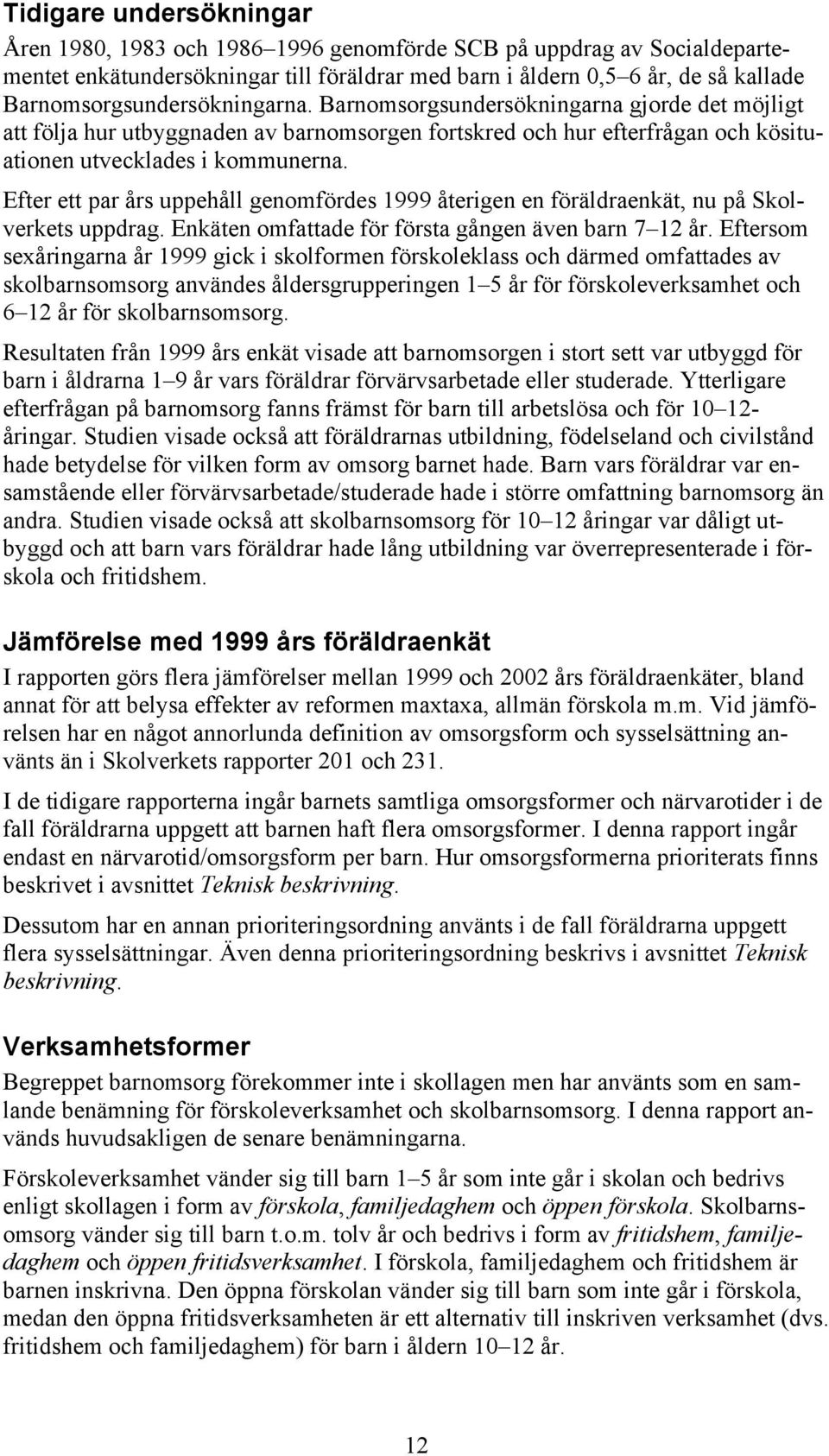 Tidigare undersökningar

Åren 1980, 1983 och 1986–1996 genomförde SCB på uppdrag av Socialdepartementet enkätundersökningar till föräldrar med barn i åldern 0,5–6 år, de så kallade Barnomsorgsundersökningarna. Barnomsorgsundersökningarna gjorde det möjligt att följa hur utbyggnaden av barnomsorgen fortskred och hur efterfrågan och kösituationen utvecklades i kommunerna.

Efter ett par års uppehåll genomfördes 1999 återigen en föräldraenkät, nu på Skolverkets uppdrag. Enkäten omfattade för första gången även barn 7–12 år. Eftersom sexåringarna år 1999 gick i skolformen förskoleklass och därmed omfattades av skolbarnsomsorg användes åldersgrupperingen 1–5 år för förskoleverksamhet och 6–12 år för skolbarnsomsorg.

Resultaten från 1999 års enkät visade att barnomsorgen i stort sett var utbyggd för barn i åldrarna 1–9 år vars föräldrar förvärvsarbetade eller studerade. Ytterligare efterfrågan på barnomsorg fanns främst för barn till arbetslösa och för 10–12-åringar. Studien visade också att föräldrarnas utbildning, födelseland och civilstånd hade betydelse för vilken form av omsorg barnet hade. Barn vars föräldrar var ensamstående eller förvärvsarbetade/studerade hade i större omfattning barnomsorg än andra. Studien visade också att skolbarnsomsorg för 10–12 åringar var dåligt utbyggd och att barn vars föräldrar hade lång utbildning var överrepresenterade i förskola och fritidshem.

Jämförelse med 1999 års föräldraenkät

I rapporten görs flera jämförelser mellan 1999 och 2002 års föräldraenkäter, bland annat för att belysa effekter av reformen maxtaxa, allmän förskola m.m. Vid jämförelsen har en något annorlunda definition av omsorgsform och sysselsättning använts än i Skolverkets rapporter 201 och 231.

I de tidigare rapporterna ingår barnets samtliga omsorgsformer och närvarotider i de fall föräldrarna uppgett att barnen haft flera omsorgsformer. I denna rapport ingår endast en närvarotid/omsorgsform per barn. Hur omsorgsformerna prioriterats finns beskrivet i avsnittet Teknisk beskrivning.

Dessutom har en annan prioriteringsordning använts i de fall föräldrarna uppgett flera sysselsättningar. Även denna prioriteringsordning beskrivs i avsnittet Teknisk beskrivning.

Verksamhetsformer

Begreppet barnomsorg förekommer inte i skollagen men har använts som en samlande benämning för förskoleverksamhet och skolbarnsomsorg. I denna rapport används huvudsakligen de senare benämningarna.

Förskoleverksamhet vänder sig till barn 1–5 år som inte går i skolan och bedrivs enligt skollagen i form av förskola, familjedaghem och öppen förskola. Skolbarnsomsorg vänder sig till barn t.o.m. tolv år och bedrivs i form av fritidshem, familjedaghem och öppen fritidsverksamhet. I förskola, familjedaghem och fritidshem är barnen inskrivna. Den öppna förskolan vänder sig till barn som inte går i förskola, medan den öppna fritidsverksamheten är ett alternativ till inskriven verksamhet (dvs. fritidshem och familjedaghem) för barn i åldern 10–12 år.

12